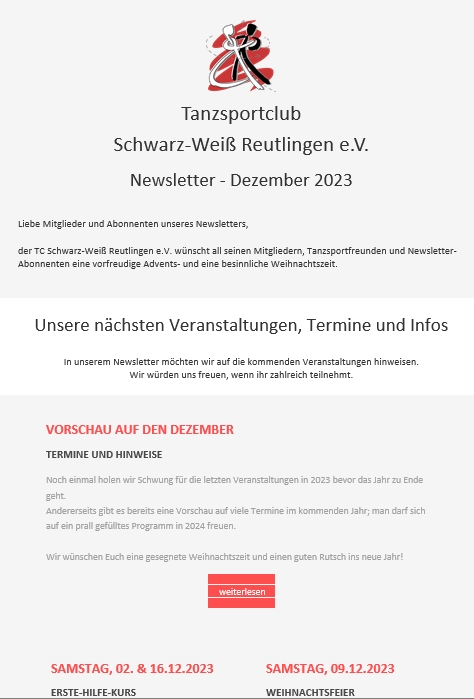 Tanzsportclub
Schwarz-Weiß Reutlingen e.V.

Newsletter - Dezember 2023

Liebe Mitglieder und Abonnenten unseres Newsletters,

der TC Schwarz-Weiß Reutlingen e.V. wünscht all seinen Mitgliedern, Tanzsportfreunden und Newsletter-Abonnenten eine vorfreudige Advents- und eine besinnliche Weihnachtszeit.

Unsere nächsten Veranstaltungen, Termine und Infos

In unserem Newsletter möchten wir auf die kommenden Veranstaltungen hinweisen.
Wir würden uns freuen, wenn ihr zahlreich teilnehmt.

VORSCHAU AUF DEN DEZEMBER

TERMINE UND HINWEISE

Noch einmal holen wir Schwung für die letzten Veranstaltungen in 2023 bevor das Jahr zu Ende geht.
Andererseits gibt es bereits eine Vorschau auf viele Termine im kommenden Jahr; man darf sich auf ein prall gefülltes Programm in 2024 freuen.

Wir wünschen Euch eine gesegnete Weihnachtszeit und einen guten Rutsch ins neue Jahr!

weiterlesen

SAMSTAG, 02. & 16.12.2023

ERSTE-HILFE-KURS

SAMSTAG, 09.12.2023

WEIHNACHTSFEIER